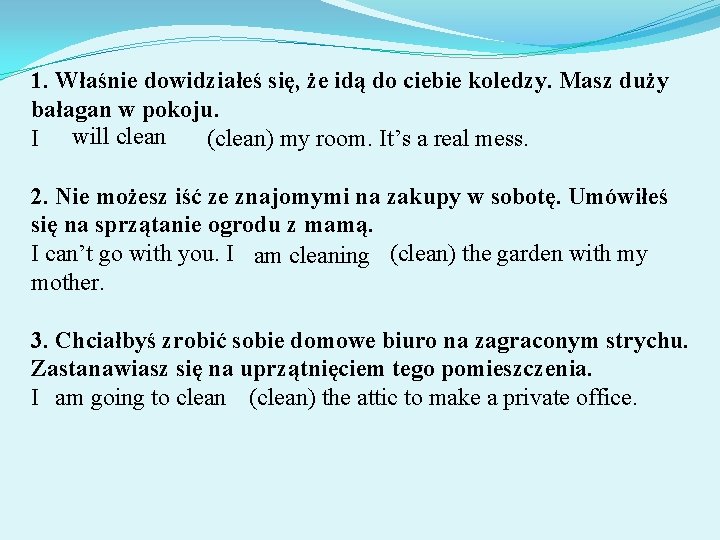 1. Właśnie dowidziałeś się, że idą do ciebie koledzy. Masz duży bałagan w pokoju.
I will clean (clean) my room. It's a real mess.

2. Nie możesz iść ze znajomymi na zakupy w sobotę. Umówiłeś się na sprzątanie ogrodu z mamą.
I can't go with you. I am cleaning (clean) the garden with my mother.

3. Chciałbyś zrobić sobie domowe biuro na zagraconym strychu. Zastanawiasz się na uprzątnięciem tego pomieszczenia.
I am going to clean (clean) the attic to make a private office.